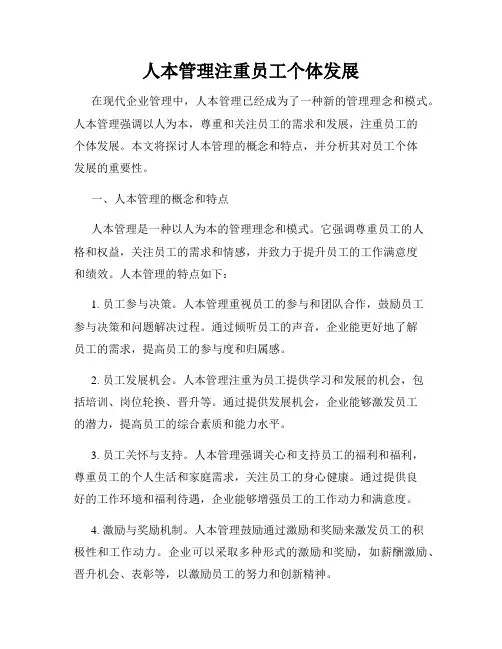 人本管理注重员工个体发展

在现代企业管理中，人本管理已经成为了一种新的管理理念和模式。人本管理强调以人为本，尊重和关注员工的需求和发展，注重员工的个体发展。本文将探讨人本管理的概念和特点，并分析其对员工个体发展的重要性。

一、人本管理的概念和特点

人本管理是一种以人为本的管理理念和模式。它强调尊重员工的人格和权益，关注员工的需求和情感，并致力于提升员工的工作满意度和绩效。人本管理的特点如下：

1. 员工参与决策。人本管理重视员工的参与和团队合作，鼓励员工参与决策和问题解决过程。通过倾听员工的声音，企业能更好地了解员工的需求，提高员工的参与度和归属感。

2. 员工发展机会。人本管理注重为员工提供学习和发展的机会，包括培训、岗位轮换、晋升等。通过提供发展机会，企业能够激发员工的潜力，提高员工的综合素质和能力水平。

3. 员工关怀与支持。人本管理强调关心和支持员工的福利和福利，尊重员工的个人生活和家庭需求，关注员工的身心健康。通过提供良好的工作环境和福利待遇，企业能够增强员工的工作动力和满意度。

4. 激励与奖励机制。人本管理鼓励通过激励和奖励来激发员工的积极性和工作动力。企业可以采取多种形式的激励和奖励，如薪酬激励、晋升机会、表彰等，以激励员工的努力和创新精神。